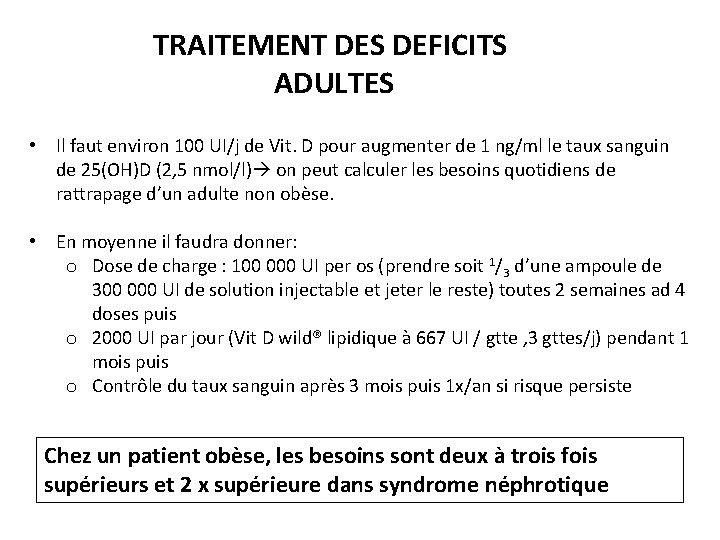 TRAITEMENT DES DEFICITS ADULTES

• Il faut environ 100 UI/j de Vit. D pour augmenter de 1 ng/ml le taux sanguin de 25(OH)D (2,5 nmol/l)→ on peut calculer les besoins quotidiens de rattrapage d'un adulte non obèse.

• En moyenne il faudra donner:
  o Dose de charge : 100 000 UI per os (prendre soit $^1/_3$ d'une ampoule de 300 000 UI de solution injectable et jeter le reste) toutes 2 semaines ad 4 doses puis
  o 2000 UI par jour (Vit D wild® lipidique à 667 UI / gtte ,3 gttes/j) pendant 1 mois puis
  o Contrôle du taux sanguin après 3 mois puis 1x/an si risque persiste

Chez un patient obèse, les besoins sont deux à trois fois supérieurs et 2 x supérieure dans syndrome néphrotique